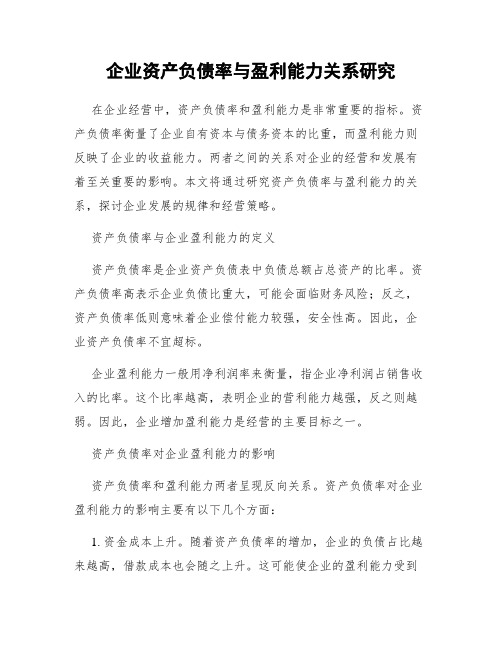 企业资产负债率与盈利能力关系研究

在企业经营中，资产负债率和盈利能力是非常重要的指标。资产负债率衡量了企业自有资本与债务资本的比重，而盈利能力则反映了企业的收益能力。两者之间的关系对企业的经营和发展有着至关重要的影响。本文将通过研究资产负债率与盈利能力的关系，探讨企业发展的规律和经营策略。

资产负债率与企业盈利能力的定义

资产负债率是企业资产负债表中负债总额占总资产的比率。资产负债率高表示企业负债比重大，可能会面临财务风险；反之，资产负债率低则意味着企业偿付能力较强，安全性高。因此，企业资产负债率不宜超标。

企业盈利能力一般用净利润率来衡量，指企业净利润占销售收入的比率。这个比率越高，表明企业的营利能力越强，反之则越弱。因此，企业增加盈利能力是经营的主要目标之一。

资产负债率对企业盈利能力的影响

资产负债率和盈利能力两者呈现反向关系。资产负债率对企业盈利能力的影响主要有以下几个方面：

1. 资金成本上升。随着资产负债率的增加，企业的负债占比越来越高，借款成本也会随之上升。这可能使企业的盈利能力受到